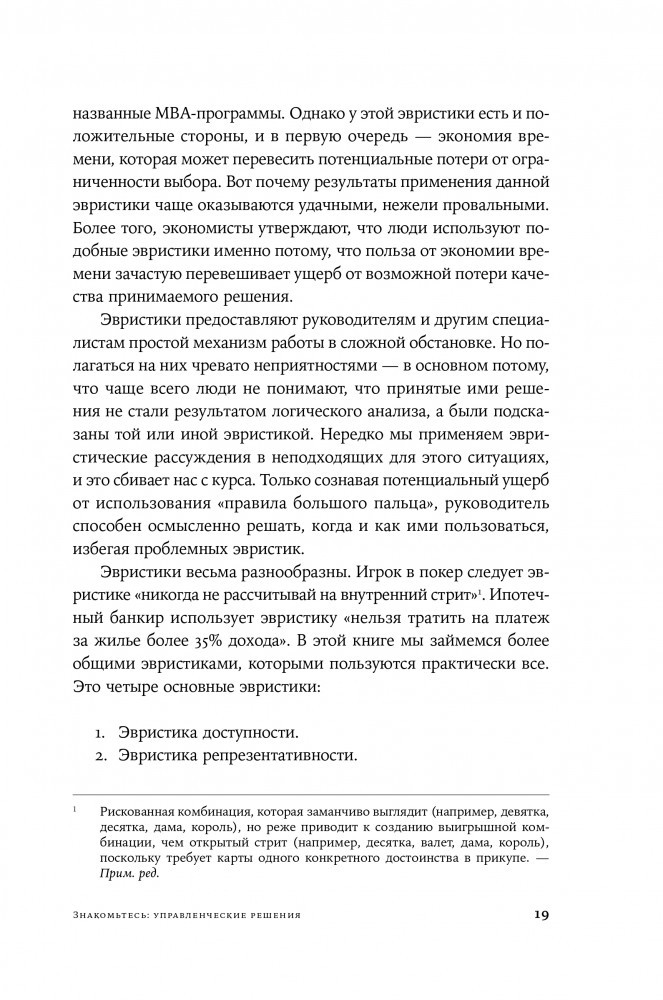 названные MBA-программы. Однако у этой эвристики есть и положительные стороны, и в первую очередь — экономия времени, которая может перевесить потенциальные потери от ограниченности выбора. Вот почему результаты применения данной эвристики чаще оказываются удачными, нежели провальными. Более того, экономисты утверждают, что люди используют подобные эвристики именно потому, что польза от экономии времени зачастую перевешивает ущерб от возможной потери качества принимаемого решения.

Эвристики предоставляют руководителям и другим специалистам простой механизм работы в сложной обстановке. Но полагаться на них чревато неприятностями — в основном потому, что чаще всего люди не понимают, что принятые ими решения не стали результатом логического анализа, а были подсказаны той или иной эвристикой. Нередко мы применяем эвристические рассуждения в неподходящих для этого ситуациях, и это сбивает нас с курса. Только сознавая потенциальный ущерб от использования «правила большого пальца», руководитель способен осмысленно решать, когда и как ими пользоваться, избегая проблемных эвристик.

Эвристики весьма разнообразны. Игрок в покер следует эвристике «никогда не рассчитывай на внутренний стрит»$^1$. Ипотечный банкир использует эвристику «нельзя тратить на платеж за жилье более 35% дохода». В этой книге мы займемся более общими эвристиками, которыми пользуются практически все. Это четыре основные эвристики:

1. Эвристика доступности.
2. Эвристика репрезентативности.

$^1$ Рискованная комбинация, которая заманчиво выглядит (например, девятка, десятка, дама, король), но реже приводит к созданию выигрышной комбинации, чем открытый стрит (например, десятка, валет, дама, король), поскольку требует карты одного конкретного достоинства в прикупе. — Прим. ред.

Знакомьтесь: управленческие решения 19